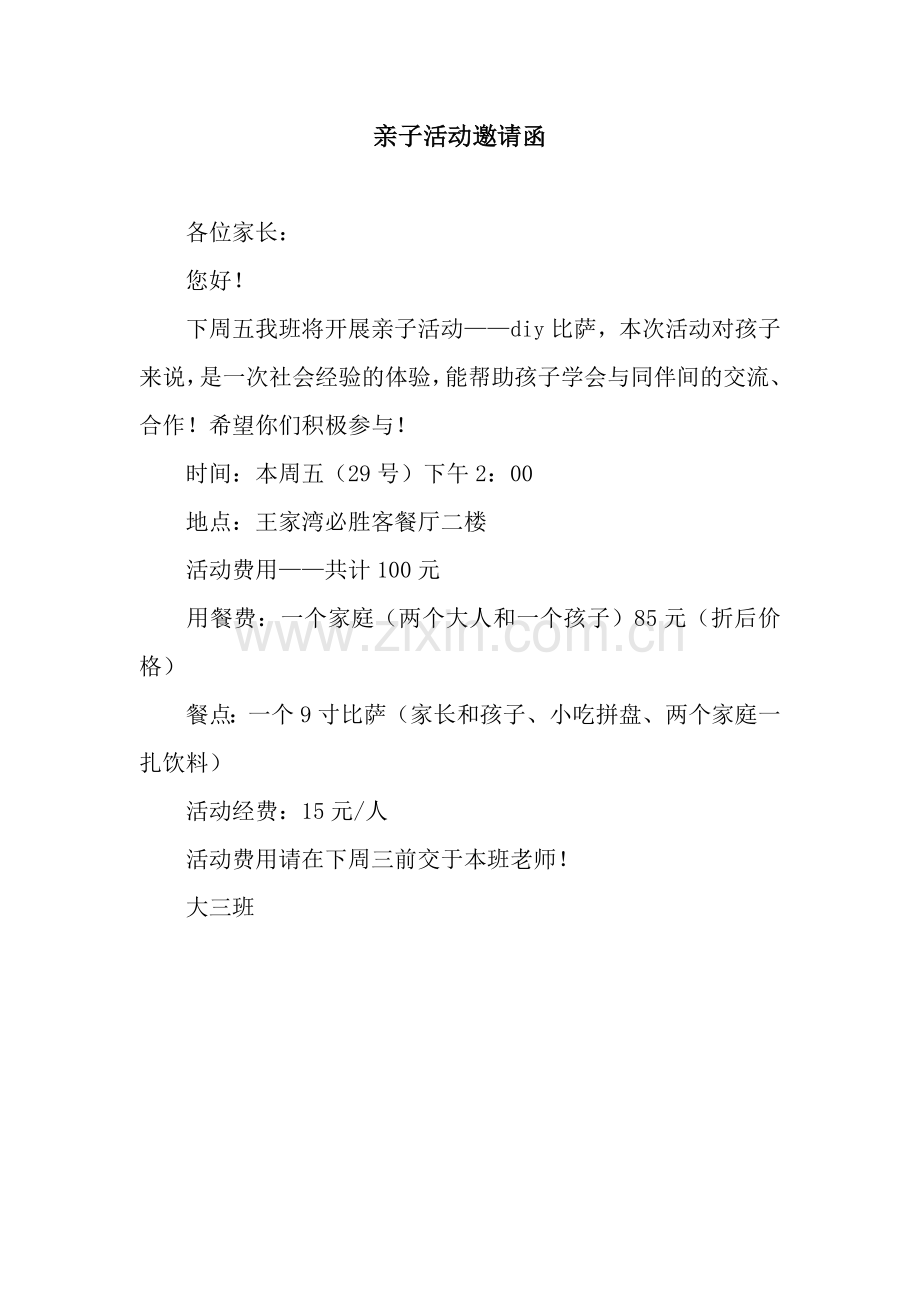 亲子活动邀请函

各位家长：

您好！

下周五我班将开展亲子活动——diy 比萨，本次活动对孩子来说，是一次社会经验的体验，能帮助孩子学会与同伴间的交流、合作！希望你们积极参与！

时间：本周五（29 号）下午 2：00

地点：王家湾必胜客餐厅二楼

活动费用——共计 100 元

用餐费：一个家庭（两个大人和一个孩子）85 元（折后价格）

餐点：一个 9 寸比萨（家长和孩子、小吃拼盘、两个家庭一扎饮料）

活动经费：15 元/人

活动费用请在下周三前交于本班老师！

大三班

www.zixin.com.cn